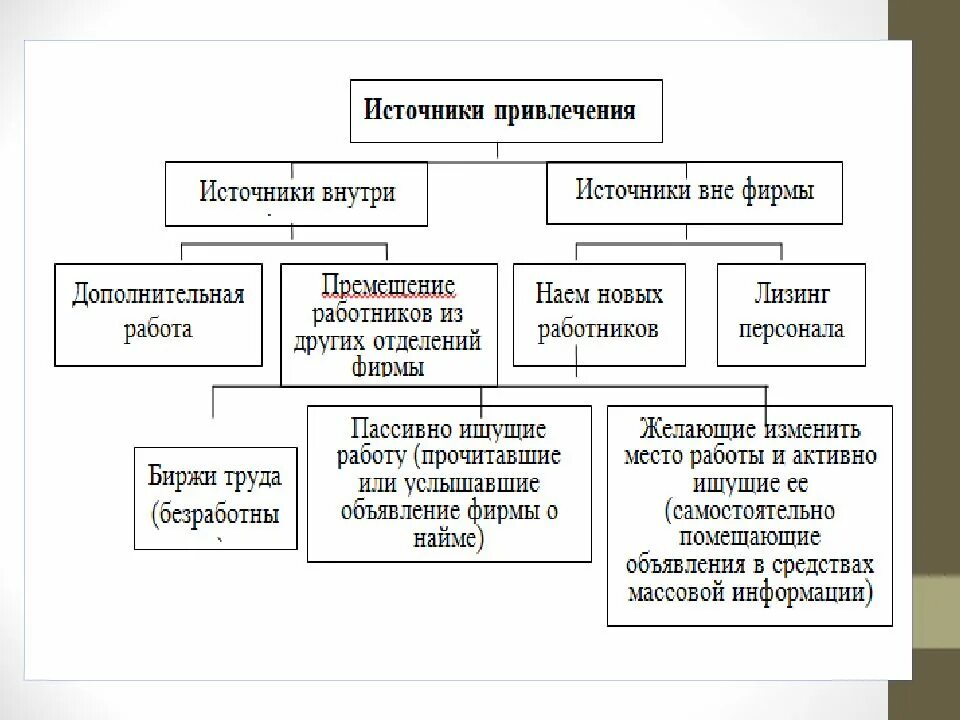 Источники привлечения

Источники внутри

Источники вне фирмы

Дополнительная работа

Премещение работников из других отделений фирмы

Наем новых работников

Лизинг персонала

Биржи труда (безработны

Пассивно ищущие работу (прочитавшие или услышавшие объявление фирмы о найме)

Желающие изменить место работы и активно ищущие ее (самостоятельно помещающие объявления в средствах массовой информации)